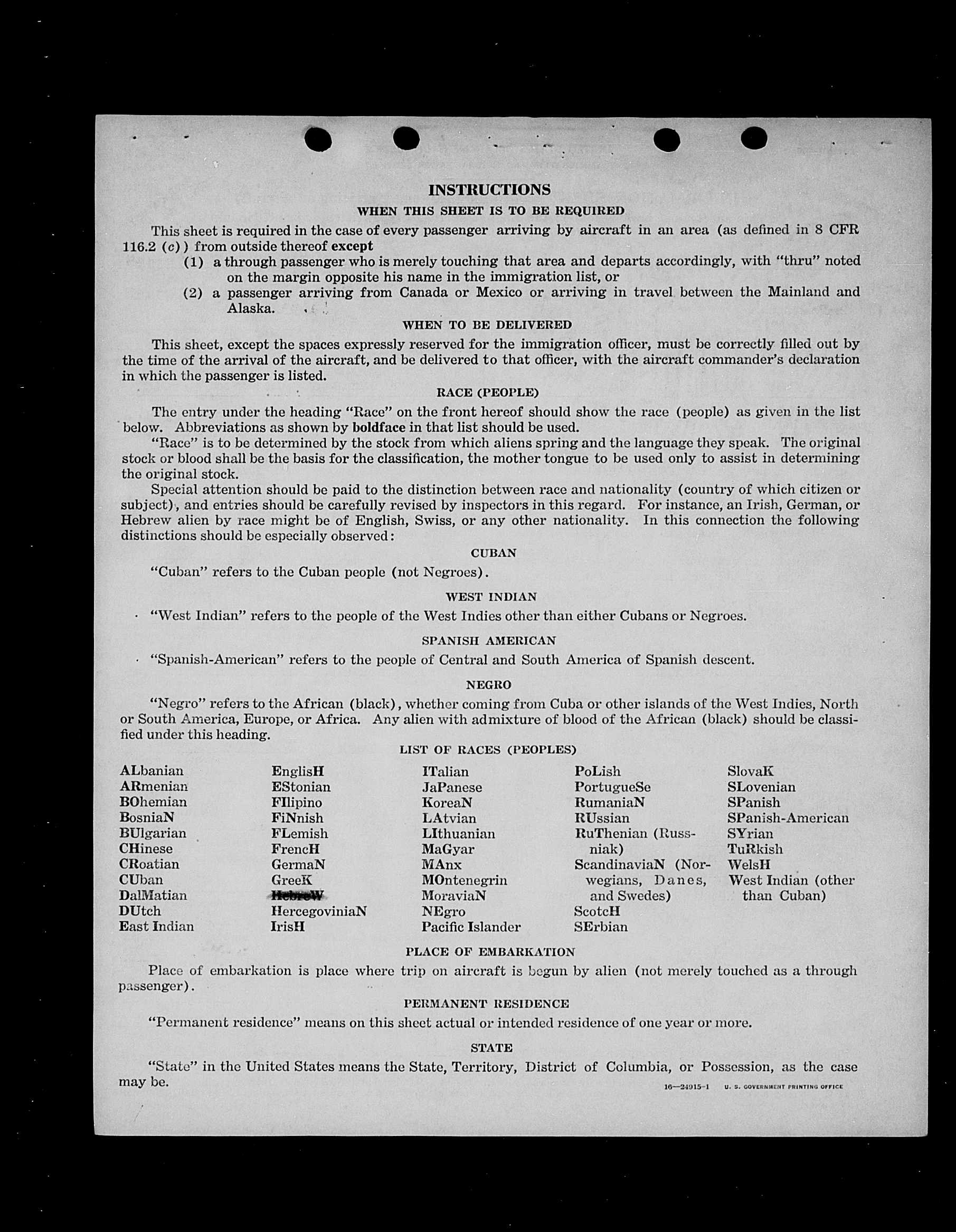 INSTRUCTIONS

WHEN THIS SHEET IS TO BE REQUIRED

This sheet is required in the case of every passenger arriving by aircraft in an area (as defined in 8 CFR 116.2 (c)) from outside thereof except

(1) a through passenger who is merely touching that area and departs accordingly, with "thru" noted on the margin opposite his name in the immigration list, or

(2) a passenger arriving from Canada or Mexico or arriving in travel between the Mainland and Alaska.

WHEN TO BE DELIVERED

This sheet, except the spaces expressly reserved for the immigration officer, must be correctly filled out by the time of the arrival of the aircraft, and be delivered to that officer, with the aircraft commander's declaration in which the passenger is listed.

RACE (PEOPLE)

The entry under the heading "Race" on the front hereof should show the race (people) as given in the list below. Abbreviations as shown by boldface in that list should be used.

"Race" is to be determined by the stock from which aliens spring and the language they speak. The original stock or blood shall be the basis for the classification, the mother tongue to be used only to assist in determining the original stock.

Special attention should be paid to the distinction between race and nationality (country of which citizen or subject), and entries should be carefully revised by inspectors in this regard. For instance, an Irish, German, or Hebrew alien by race might be of English, Swiss, or any other nationality. In this connection the following distinctions should be especially observed:

CUBAN

"Cuban" refers to the Cuban people (not Negroes).

WEST INDIAN

"West Indian" refers to the people of the West Indies other than either Cubans or Negroes.

SPANISH AMERICAN

"Spanish-American" refers to the people of Central and South America of Spanish descent.

NEGRO

"Negro" refers to the African (black), whether coming from Cuba or other islands of the West Indies, North or South America, Europe, or Africa. Any alien with admixture of blood of the African (black) should be classified under this heading.

LIST OF RACES (PEOPLES)

ALbanian
ARmenian
BOhemian
BosniaN
BUlgarian
CHinese
CRoatian
CUban
DalMatian
DUtch
East Indian

EnglisH
EStonian
FIlipino
FiNnish
FLemish
FrencH
GermaN
GreeK
HebreW
HercegoviniaN
IrisH

ITalian
JaPanese
KoreaN
LAtvian
LIthuanian
MaGyar
MAnx
MOntenegrin
MoraviaN
NEgro
Pacific Islander

PoLish
PortugueSe
RumaniaN
RUssian
RuThenian (Russniak)
ScandinaviaN (Norwegians, Danes, and Swedes)
ScotcH
SErbian

SlovaK
SLovenian
SPanish
SPanish-American
SYrian
TuRkish
WelsH
West Indian (other than Cuban)

PLACE OF EMBARKATION

Place of embarkation is place where trip on aircraft is begun by alien (not merely touched as a through passenger).

PERMANENT RESIDENCE

"Permanent residence" means on this sheet actual or intended residence of one year or more.

STATE

"State" in the United States means the State, Territory, District of Columbia, or Possession, as the case may be.

16—24915-1 U. S. GOVERNMENT PRINTING OFFICE